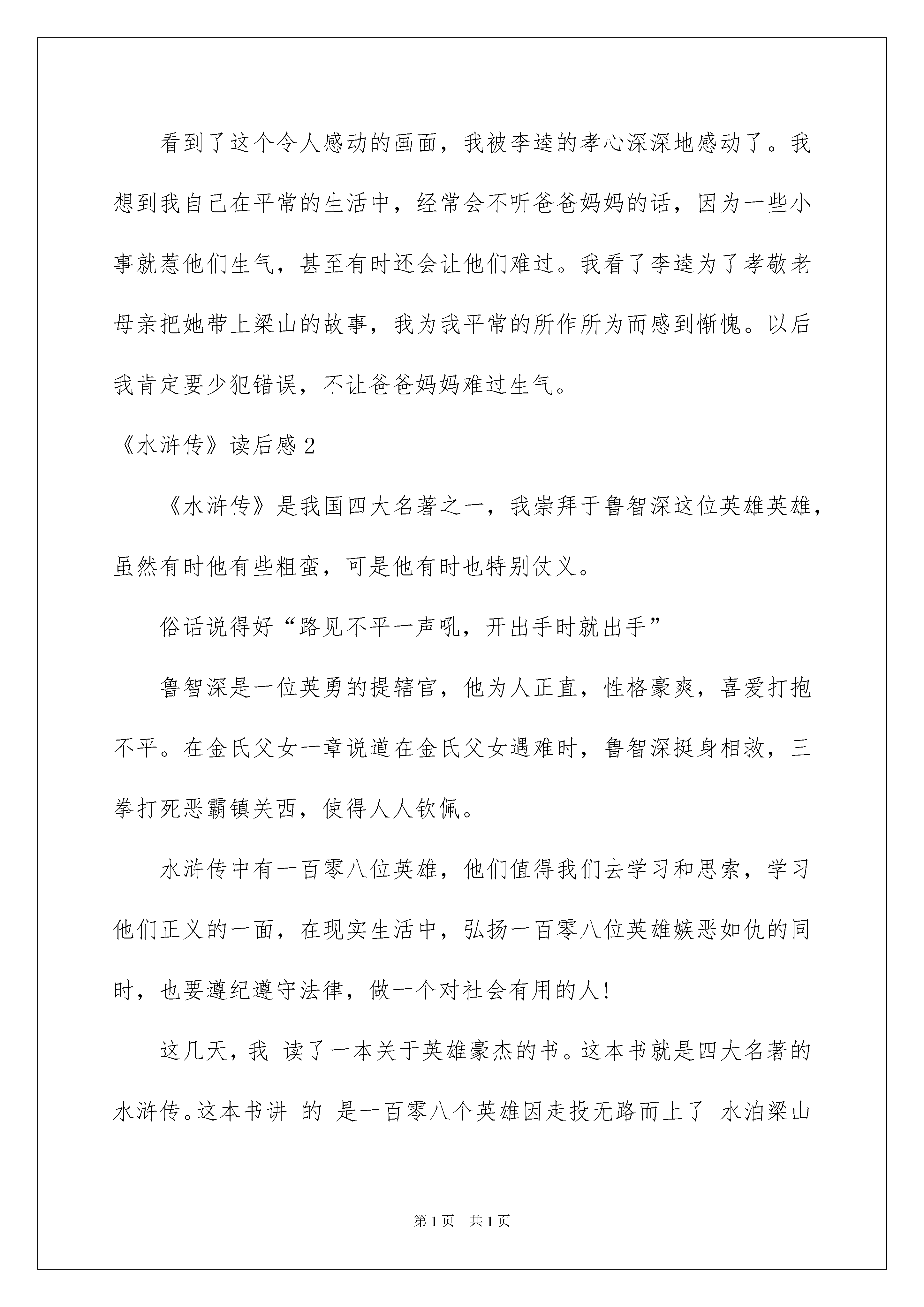 看到了这个令人感动的画面，我被李逵的孝心深深地感动了。我想到我自己在平常的生活中，经常会不听爸爸妈妈的话，因为一些小事就惹他们生气，甚至有时还会让他们难过。我看了李逵为了孝敬老母亲把她带上梁山的故事，我为我平常的所作所为而感到惭愧。以后我肯定要少犯错误，不让爸爸妈妈难过生气。

《水浒传》读后感2

《水浒传》是我国四大名著之一，我崇拜于鲁智深这位英雄英雄，虽然有时他有些粗蛮，可是他有时也特别仗义。

俗话说得好“路见不平一声吼，开出手时就出手”

鲁智深是一位英勇的提辖官，他为人正直，性格豪爽，喜爱打抱不平。在金氏父女一章说道在金氏父女遇难时，鲁智深挺身相救，三拳打死恶霸镇关西，使得人人钦佩。

水浒传中有一百零八位英雄，他们值得我们去学习和思索，学习他们正义的一面，在现实生活中，弘扬一百零八位英雄嫉恶如仇的同时，也要遵纪遵守法律，做一个对社会有用的人!

这几天，我 读了一本关于英雄豪杰的书。这本书就是四大名著的水浒传。这本书讲 的 是一百零八个英雄因走投无路而上了 水泊梁山

第1页 共1页